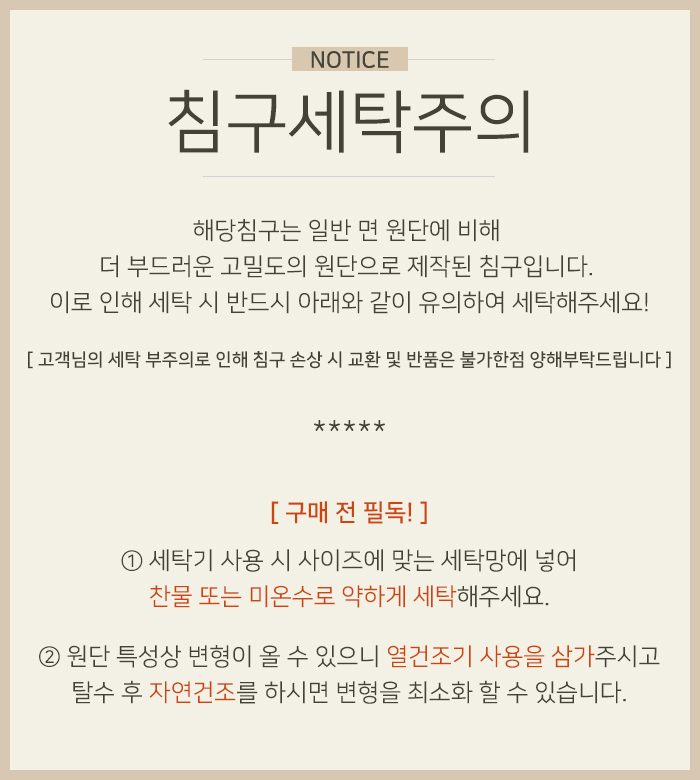 NOTICE

침구세탁주의

해당침구는 일반 면 원단에 비해
더 부드러운 고밀도의 원단으로 제작된 침구입니다.
이로 인해 세탁 시 반드시 아래와 같이 유의하여 세탁해주세요!

[ 고객님의 세탁 부주의로 인해 침구 손상 시 교환 및 반품은 불가한점 양해부탁드립니다 ]

*****

[ 구매 전 필독! ]

① 세탁기 사용 시 사이즈에 맞는 세탁망에 넣어
찬물 또는 미온수로 약하게 세탁해주세요.

② 원단 특성상 변형이 올 수 있으니 열건조기 사용을 삼가주시고
탈수 후 자연건조를 하시면 변형을 최소화 할 수 있습니다.